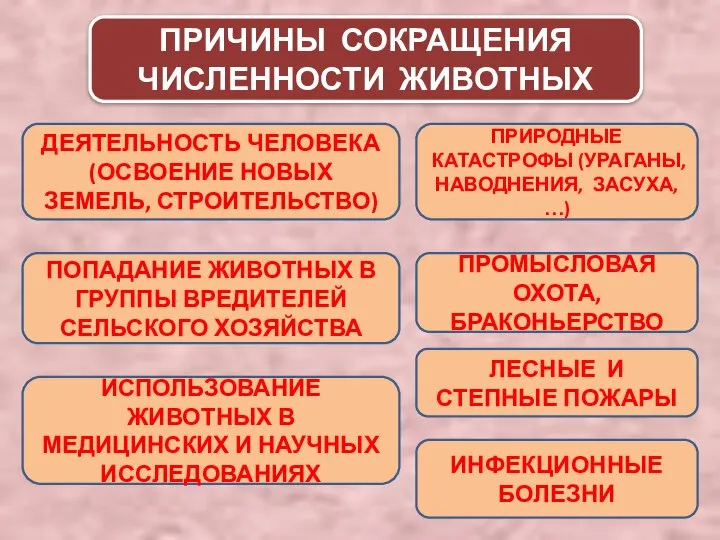 ПРИЧИНЫ СОКРАЩЕНИЯ ЧИСЛЕННОСТИ ЖИВОТНЫХ

ДЕЯТЕЛЬНОСТЬ ЧЕЛОВЕКА (ОСВОЕНИЕ НОВЫХ ЗЕМЕЛЬ, СТРОИТЕЛЬСТВО)

ПОПАДАНИЕ ЖИВОТНЫХ В ГРУППЫ ВРЕДИТЕЛЕЙ СЕЛЬСКОГО ХОЗЯЙСТВА

ИСПОЛЬЗОВАНИЕ ЖИВОТНЫХ В МЕДИЦИНСКИХ И НАУЧНЫХ ИССЛЕДОВАНИЯХ

ПРИРОДНЫЕ КАТАСТРОФЫ (УРАГАНЫ, НАВОДНЕНИЯ, ЗАСУХА, …)

ПРОМЫСЛОВАЯ ОХОТА, БРАКОНЬЕРСТВО

ЛЕСНЫЕ И СТЕПНЫЕ ПОЖАРЫ

ИНФЕКЦИОННЫЕ БОЛЕЗНИ